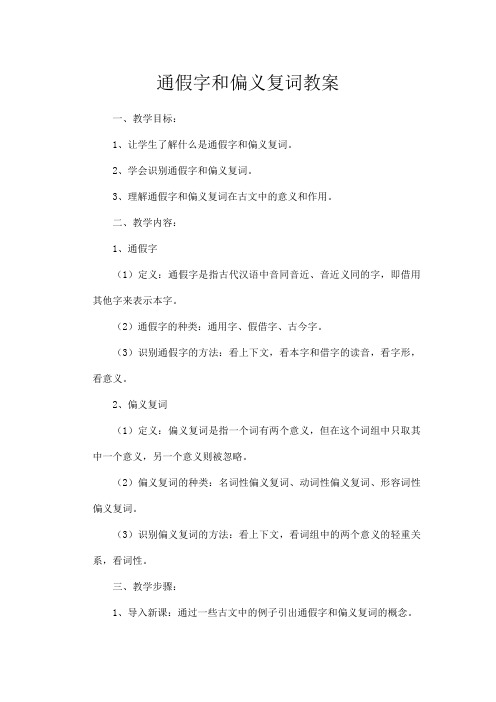 通假字和偏义复词教案

一、教学目标：

1、让学生了解什么是通假字和偏义复词。

2、学会识别通假字和偏义复词。

3、理解通假字和偏义复词在古文中的意义和作用。

二、教学内容：

1、通假字

（1）定义：通假字是指古代汉语中音同音近、音近义同的字，即借用其他字来表示本字。

（2）通假字的种类：通用字、假借字、古今字。

（3）识别通假字的方法：看上下文，看本字和借字的读音，看字形，看意义。

2、偏义复词

（1）定义：偏义复词是指一个词有两个意义，但在这个词组中只取其中一个意义，另一个意义则被忽略。

（2）偏义复词的种类：名词性偏义复词、动词性偏义复词、形容词性偏义复词。

（3）识别偏义复词的方法：看上下文，看词组中的两个意义的轻重关系，看词性。

三、教学步骤：

1、导入新课：通过一些古文中的例子引出通假字和偏义复词的概念。